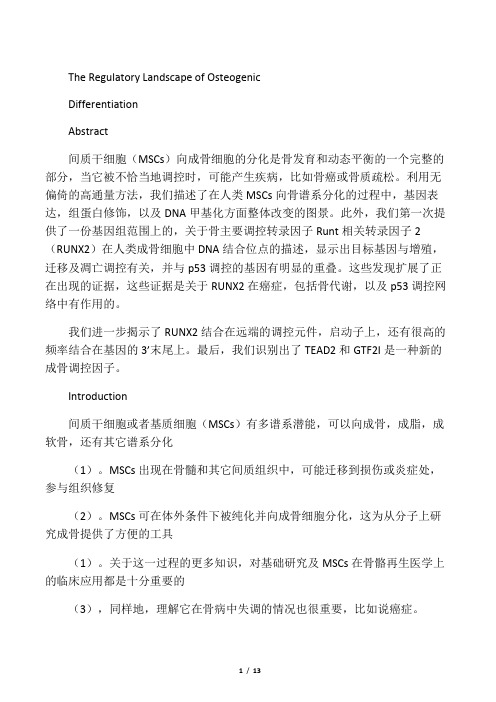 The Regulatory Landscape of Osteogenic

Differentiation

Abstract

间质干细胞（MSCs）向成骨细胞的分化是骨发育和动态平衡的一个完整的部分，当它被不恰当地调控时，可能产生疾病，比如骨癌或骨质疏松。利用无偏倚的高通量方法，我们描述了在人类 MSCs 向骨谱系分化的过程中，基因表达，组蛋白修饰，以及 DNA 甲基化方面整体改变的图景。此外，我们第一次提供了一份基因组范围上的，关于骨主要调控转录因子 Runt 相关转录因子 2（RUNX2）在人类成骨细胞中 DNA 结合位点的描述，显示出目标基因与增殖，迁移及凋亡调控有关，并与 p53 调控的基因有明显的重叠。这些发现扩展了正在出现的证据，这些证据是关于 RUNX2 在癌症，包括骨代谢，以及 p53 调控网络中有作用的。

我们进一步揭示了 RUNX2 结合在远端的调控元件，启动子上，还有很高的频率结合在基因的 3’末尾上。最后，我们识别出了 TEAD2 和 GTF2I 是一种新的成骨调控因子。

Introduction

间质干细胞或者基质细胞（MSCs）有多谱系潜能，可以向成骨，成脂，成软骨，还有其它谱系分化

（1）。MSCs 出现在骨髓和其它间质组织中，可能迁移到损伤或炎症处，参与组织修复

（2）。MSCs 可在体外条件下被纯化并向成骨细胞分化，这为从分子上研究成骨提供了方便的工具

（1）。关于这一过程的更多知识，对基础研究及 MSCs 在骨骼再生医学上的临床应用都是十分重要的

（3），同样地，理解它在骨病中失调的情况也很重要，比如说癌症。

1 / 13